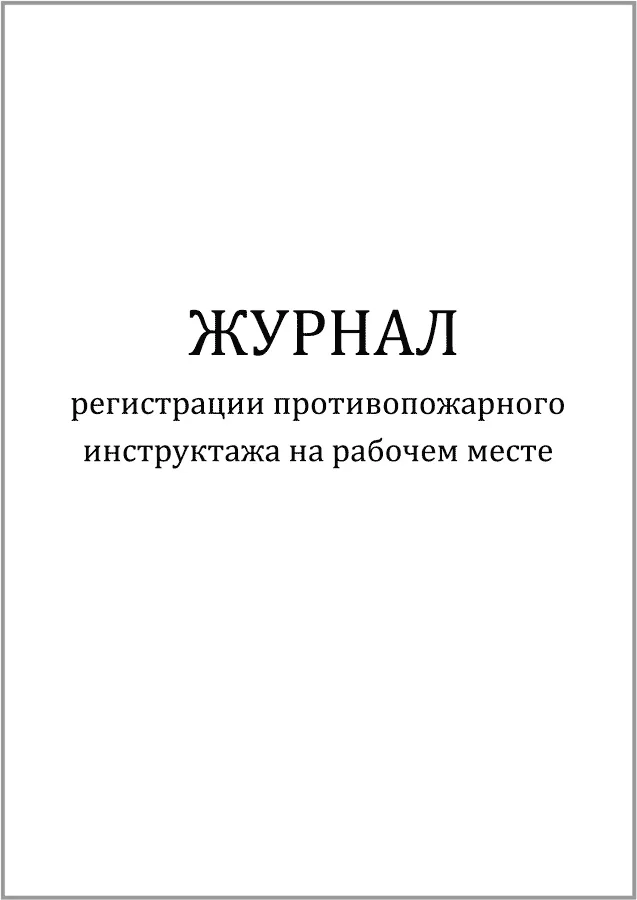 ЖУРНАЛ

регистрации противопожарного инструктажа на рабочем месте